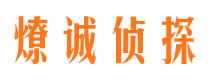 燎诚侦探